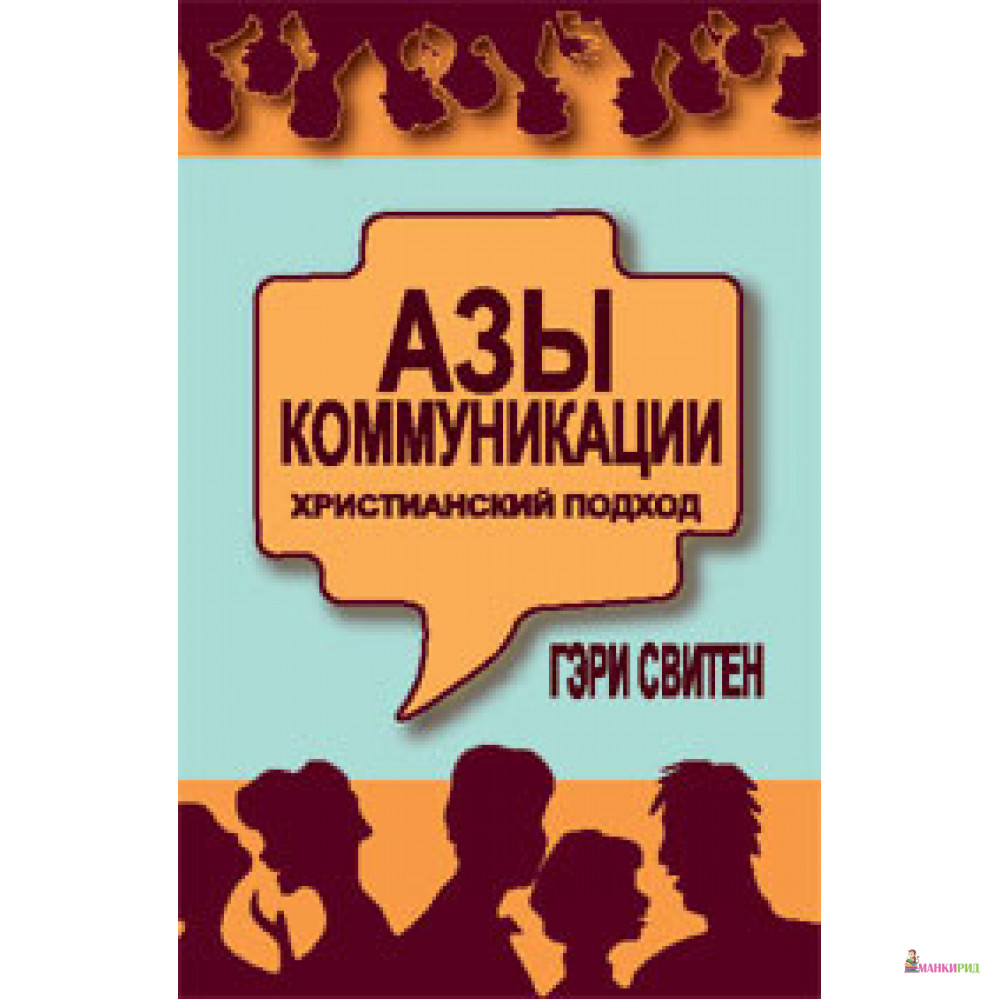 АЗЫ
КОММУНИКАЦИИ
ХРИСТИАНСКИЙ ПОДХОД

ГЭРИ СВИТЕН

МАНКИРИД